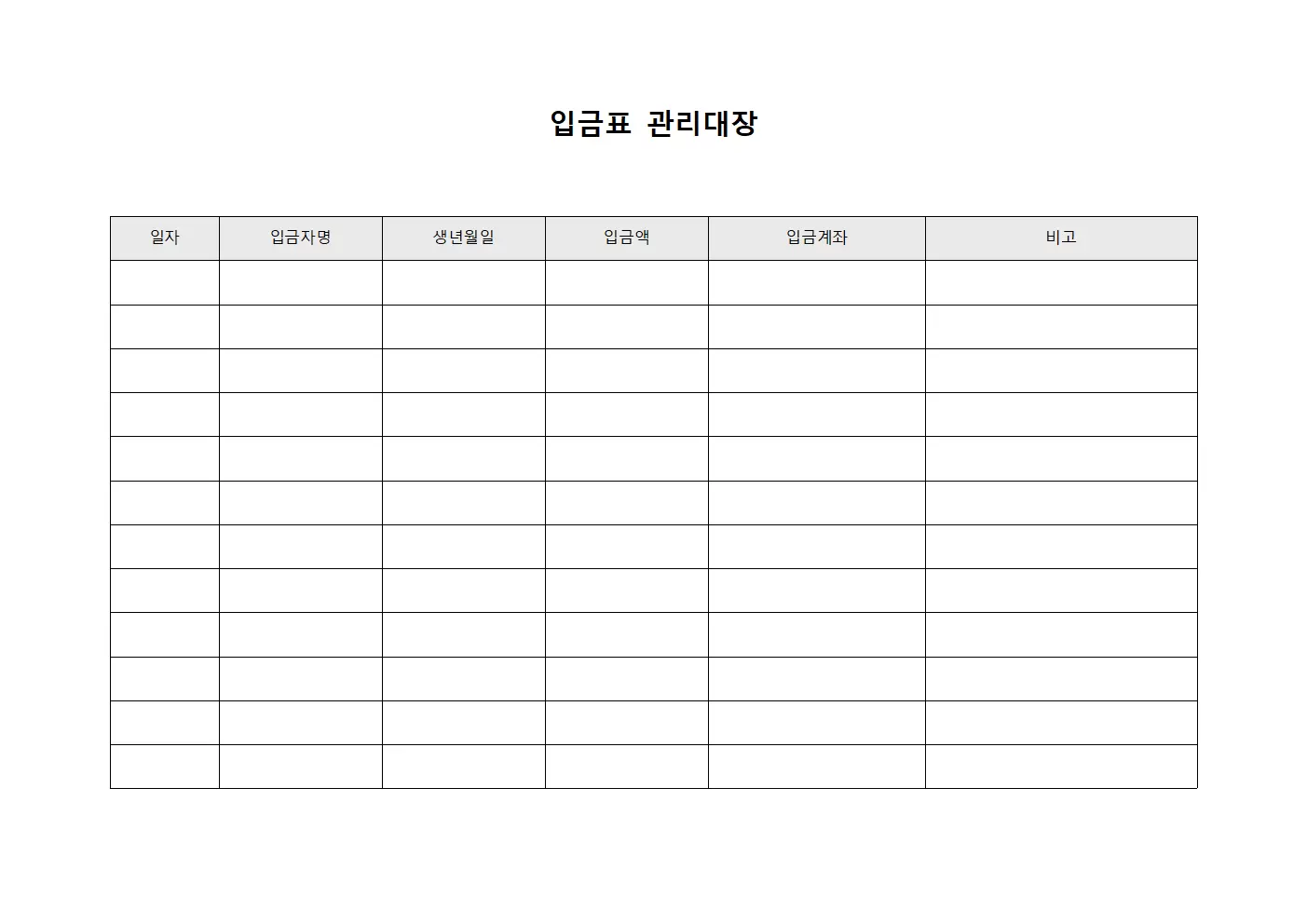 입금표 관리대장

| 일자 | 입금자명 | 생년월일 | 입금액 | 입금계좌 | 비고 |
|---|---|---|---|---|---|
| | | | | | |
| | | | | | |
| | | | | | |
| | | | | | |
| | | | | | |
| | | | | | |
| | | | | | |
| | | | | | |
| | | | | | |
| | | | | | |
| | | | | | |
| | | | | | |